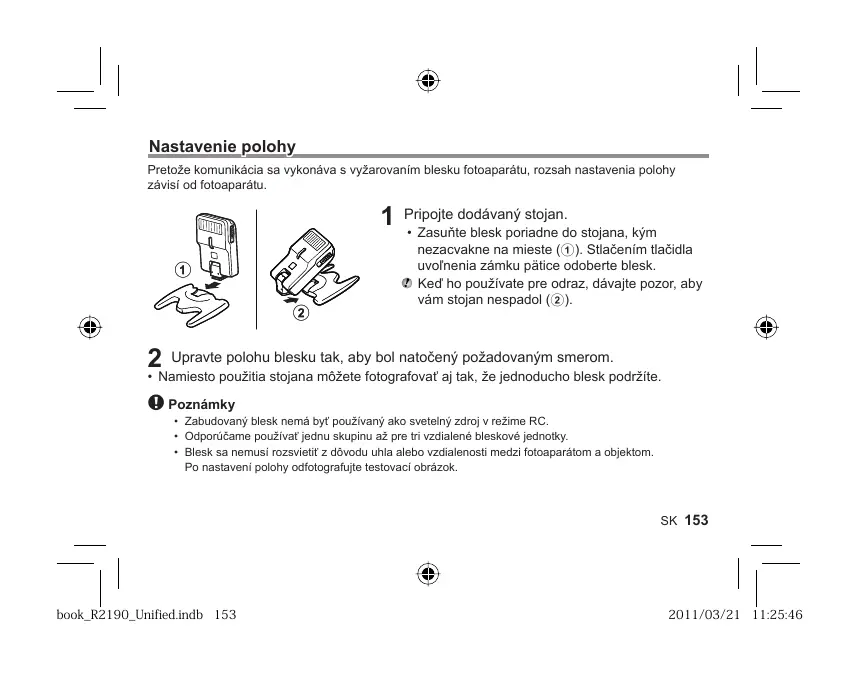 Nastavenie polohy

Pretože komunikácia sa vykonáva s vyžarovaním blesku fotoaparátu, rozsah nastavenia polohy závisí od fotoaparátu.

1

2

1 Pripojte dodávaný stojan.
• Zasuňte blesk poriadne do stojana, kým nezacvakne na mieste (1). Stlačením tlačidla uvoľnenia zámku pätice odoberte blesk.
Keď ho používate pre odraz, dávajte pozor, aby vám stojan nespadol (2).

2 Upravte polohu blesku tak, aby bol natočený požadovaným smerom.
• Namiesto použitia stojana môžete fotografovať aj tak, že jednoducho blesk podržíte.

Poznámky
• Zabudovaný blesk nemá byť používaný ako svetelný zdroj v režime RC.
• Odporúčame používať jednu skupinu až pre tri vzdialené bleskové jednotky.
• Blesk sa nemusí rozsvietiť z dôvodu uhla alebo vzdialenosti medzi fotoaparátom a objektom. Po nastavení polohy odfotografujte testovací obrázok.

SK 153

book_R2190_Unified.indb 153

2011/03/21 11:25:46